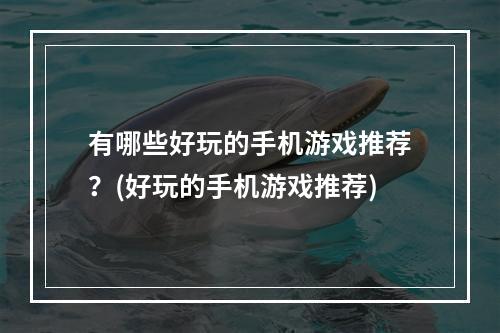 有哪些好玩的手机游戏推荐？(好玩的手机游戏推荐)